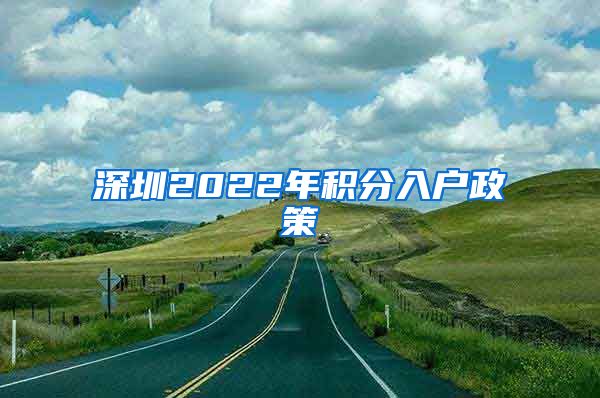 深圳2022年积分入户政策